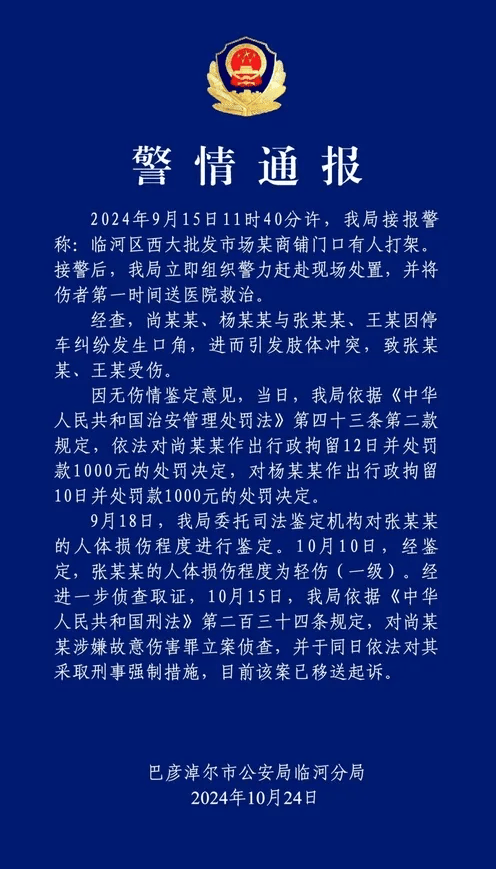 警情通报

2024年9月15日11时40分许，我局接报警称：临河区西大批发市场某商铺门口有人打架。接警后，我局立即组织警力赶赴现场处置，并将伤者第一时间送医院救治。

经查，尚某某、杨某某与张某某、王某因停车纠纷发生口角，进而引发肢体冲突，致张某某、王某受伤。

因无伤情鉴定意见，当日，我局依据《中华人民共和国治安管理处罚法》第四十三条第二款规定，依法对尚某某作出行政拘留12日并处罚款1000元的处罚决定，对杨某某作出行政拘留10日并处罚款1000元的处罚决定。

9月18日，我局委托司法鉴定机构对张某某的人体损伤程度进行鉴定。10月10日，经鉴定，张某某的人体损伤程度为轻伤（一级）。经进一步侦查取证，10月15日，我局依据《中华人民共和国刑法》第二百三十四条规定，对尚某某涉嫌故意伤害罪立案侦查，并于同日依法对其采取刑事强制措施，目前该案已移送起诉。

巴彦淖尔市公安局临河分局
2024年10月24日